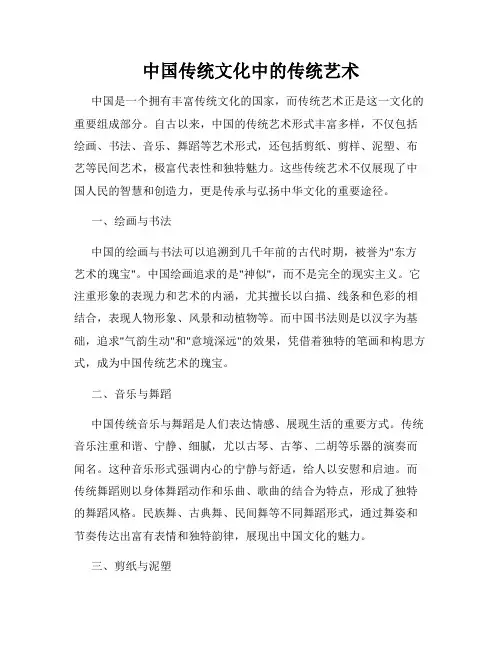 中国传统文化中的传统艺术

中国是一个拥有丰富传统文化的国家，而传统艺术正是这一文化的重要组成部分。自古以来，中国的传统艺术形式丰富多样，不仅包括绘画、书法、音乐、舞蹈等艺术形式，还包括剪纸、剪样、泥塑、布艺等民间艺术，极富代表性和独特魅力。这些传统艺术不仅展现了中国人民的智慧和创造力，更是传承与弘扬中华文化的重要途径。

一、绘画与书法

中国的绘画与书法可以追溯到几千年前的古代时期，被誉为"东方艺术的瑰宝"。中国绘画追求的是"神似"，而不是完全的现实主义。它注重形象的表现力和艺术的内涵，尤其擅长以白描、线条和色彩的相结合，表现人物形象、风景和动植物等。而中国书法则是以汉字为基础，追求"气韵生动"和"意境深远"的效果，凭借着独特的笔画和构思方式，成为中国传统艺术的瑰宝。

二、音乐与舞蹈

中国传统音乐与舞蹈是人们表达情感、展现生活的重要方式。传统音乐注重和谐、宁静、细腻，尤以古琴、古筝、二胡等乐器的演奏而闻名。这种音乐形式强调内心的宁静与舒适，给人以安慰和启迪。而传统舞蹈则以身体舞蹈动作和乐曲、歌曲的结合为特点，形成了独特的舞蹈风格。民族舞、古典舞、民间舞等不同舞蹈形式，通过舞姿和节奏传达出富有表情和独特韵律，展现出中国文化的魅力。

三、剪纸与泥塑